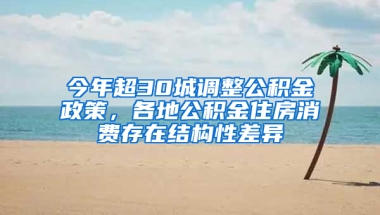 今年超30城调整公积金政策，各地公积金住房消费存在结构性差异